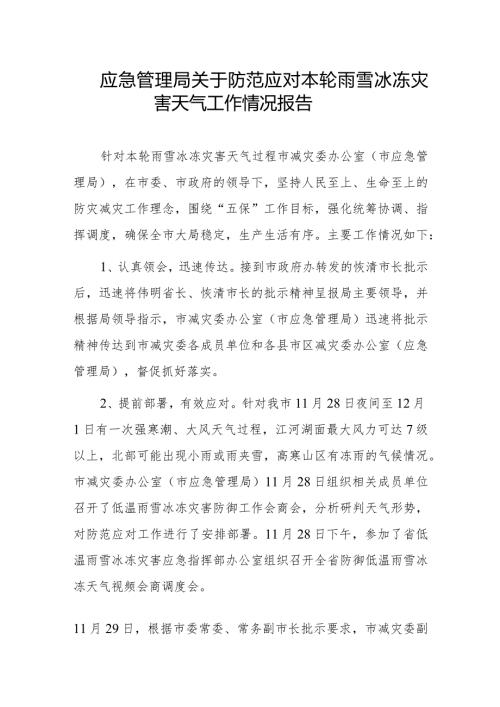 应急管理局关于防范应对本轮雨雪冰冻灾害天气工作情况报告

针对本轮雨雪冰冻灾害天气过程市减灾委办公室（市应急管理局），在市委、市政府的领导下，坚持人民至上、生命至上的防灾减灾工作理念，围绕“五保”工作目标，强化统筹协调、指挥调度，确保全市大局稳定，生产生活有序。主要工作情况如下：

1、认真领会，迅速传达。接到市政府办转发的恢清市长批示后，迅速将伟明省长、恢清市长的批示精神呈报局主要领导，并根据局领导指示，市减灾委办公室（市应急管理局）迅速将批示精神传达到市减灾委各成员单位和各县市区减灾委办公室（应急管理局），督促抓好落实。

2、提前部署，有效应对。针对我市11月28日夜间至12月1日有一次强寒潮、大风天气过程，江河湖面最大风力可达7级以上，北部可能出现小雨或雨夹雪，高寒山区有冻雨的气候情况。市减灾委办公室（市应急管理局）11月28日组织相关成员单位召开了低温雨雪冰冻灾害防御工作会商会，分析研判天气形势，对防范应对工作进行了安排部署。11月28日下午，参加了省低温雨雪冰冻灾害应急指挥部办公室组织召开全省防御低温雨雪冰冻天气视频会商调度会。

11月29日，根据市委常委、常务副市长批示要求，市减灾委副